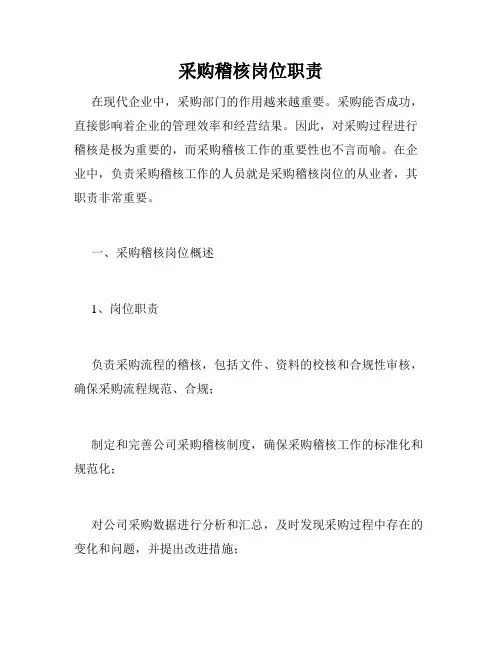 采购稽核岗位职责

在现代企业中，采购部门的作用越来越重要。采购能否成功，直接影响着企业的管理效率和经营结果。因此，对采购过程进行稽核是极为重要的，而采购稽核工作的重要性也不言而喻。在企业中，负责采购稽核工作的人员就是采购稽核岗位的从业者，其职责非常重要。

一、采购稽核岗位概述

1、岗位职责

负责采购流程的稽核，包括文件、资料的校核和合规性审核，确保采购流程规范、合规；

制定和完善公司采购稽核制度，确保采购稽核工作的标准化和规范化；

对公司采购数据进行分析和汇总，及时发现采购过程中存在的变化和问题，并提出改进措施；